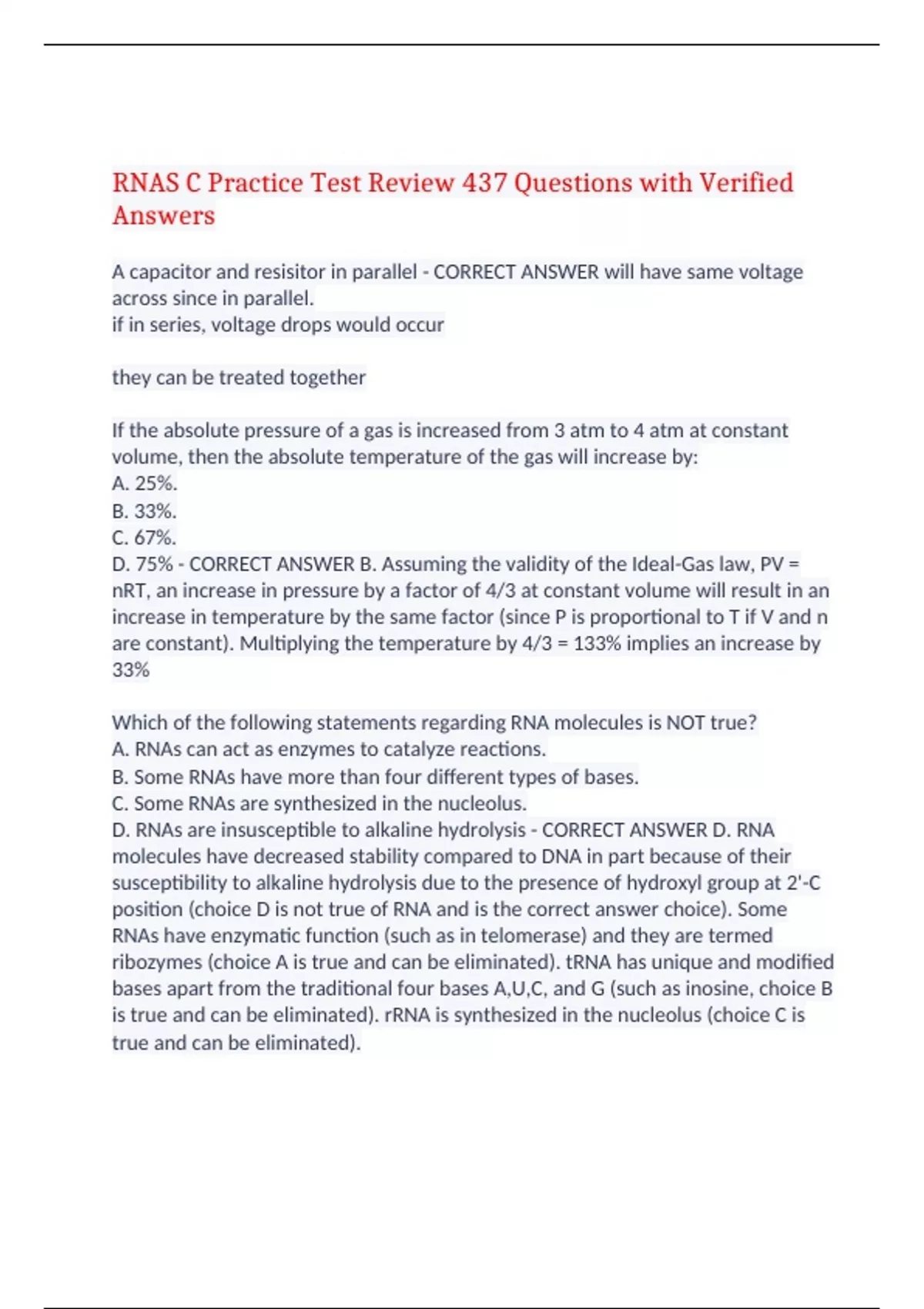 RNAS C Practice Test Review 437 Questions with Verified Answers

A capacitor and resisitor in parallel - CORRECT ANSWER will have same voltage across since in parallel.
if in series, voltage drops would occur

they can be treated together

If the absolute pressure of a gas is increased from 3 atm to 4 atm at constant volume, then the absolute temperature of the gas will increase by:
A. 25%.
B. 33%.
C. 67%.
D. 75% - CORRECT ANSWER B. Assuming the validity of the Ideal-Gas law, PV = nRT, an increase in pressure by a factor of 4/3 at constant volume will result in an increase in temperature by the same factor (since P is proportional to T if V and n are constant). Multiplying the temperature by 4/3 = 133% implies an increase by 33%

Which of the following statements regarding RNA molecules is NOT true?
A. RNAs can act as enzymes to catalyze reactions.
B. Some RNAs have more than four different types of bases.
C. Some RNAs are synthesized in the nucleolus.
D. RNAs are insusceptible to alkaline hydrolysis - CORRECT ANSWER D. RNA molecules have decreased stability compared to DNA in part because of their susceptibility to alkaline hydrolysis due to the presence of hydroxyl group at 2'-C position (choice D is not true of RNA and is the correct answer choice). Some RNAs have enzymatic function (such as in telomerase) and they are termed ribozymes (choice A is true and can be eliminated). tRNA has unique and modified bases apart from the traditional four bases A,U,C, and G (such as inosine, choice B is true and can be eliminated). rRNA is synthesized in the nucleolus (choice C is true and can be eliminated).